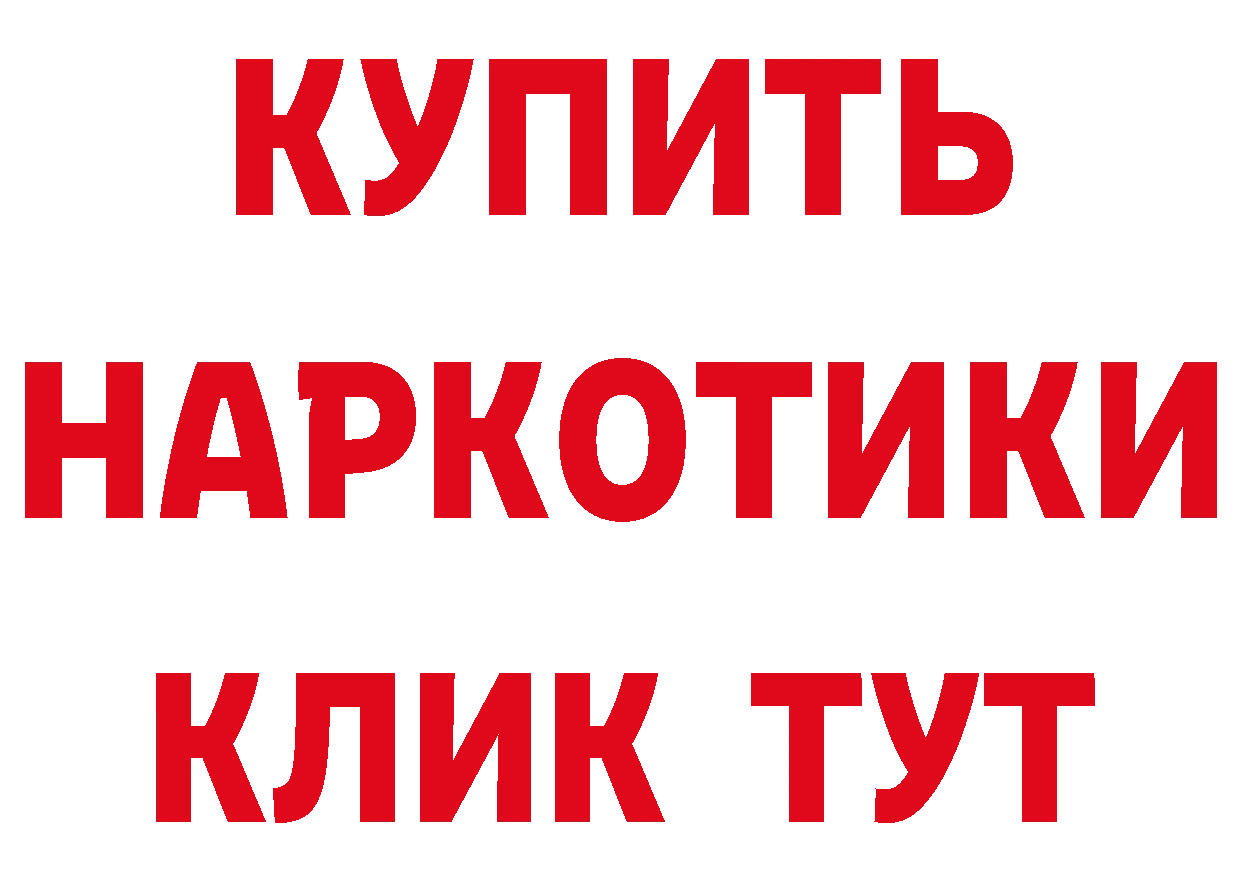 КУПИТЬ
НАРКОТИКИ
КЛИК ТУТ